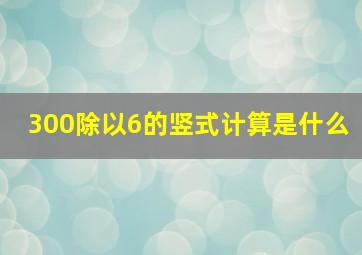 300除以6的竖式计算是什么